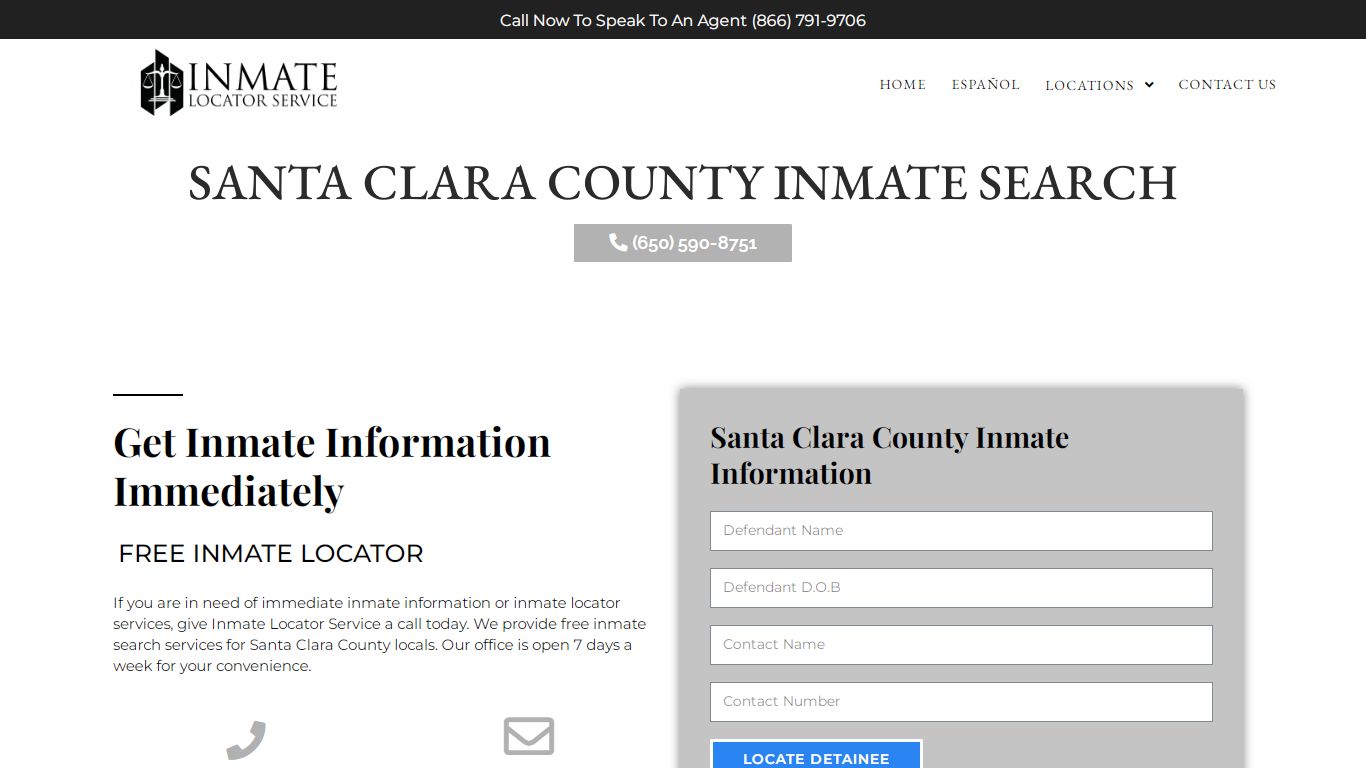 Call Now To Speak To An Agent (866) 791-9706

INMATE
LOCATOR SERVICE

HOME ESPAÑOL LOCATIONS CONTACT US

SANTA CLARA COUNTY INMATE SEARCH

(650) 590-8751

Get Inmate Information Immediately

FREE INMATE LOCATOR

If you are in need of immediate inmate information or inmate locator services, give Inmate Locator Service a call today. We provide free inmate search services for Santa Clara County locals. Our office is open 7 days a week for your convenience.

Santa Clara County Inmate Information

Defendant Name

Defendant D.O.B

Contact Name

Contact Number

LOCATE DETAINEE